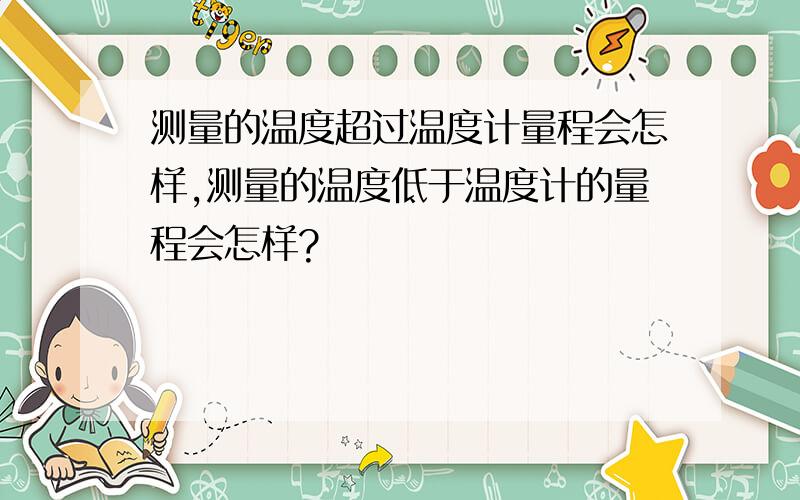 tiger

测量的温度超过温度计量程会怎样,测量的温度低于温度计的量程会怎样?